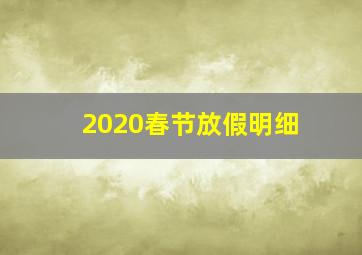 2020春节放假明细